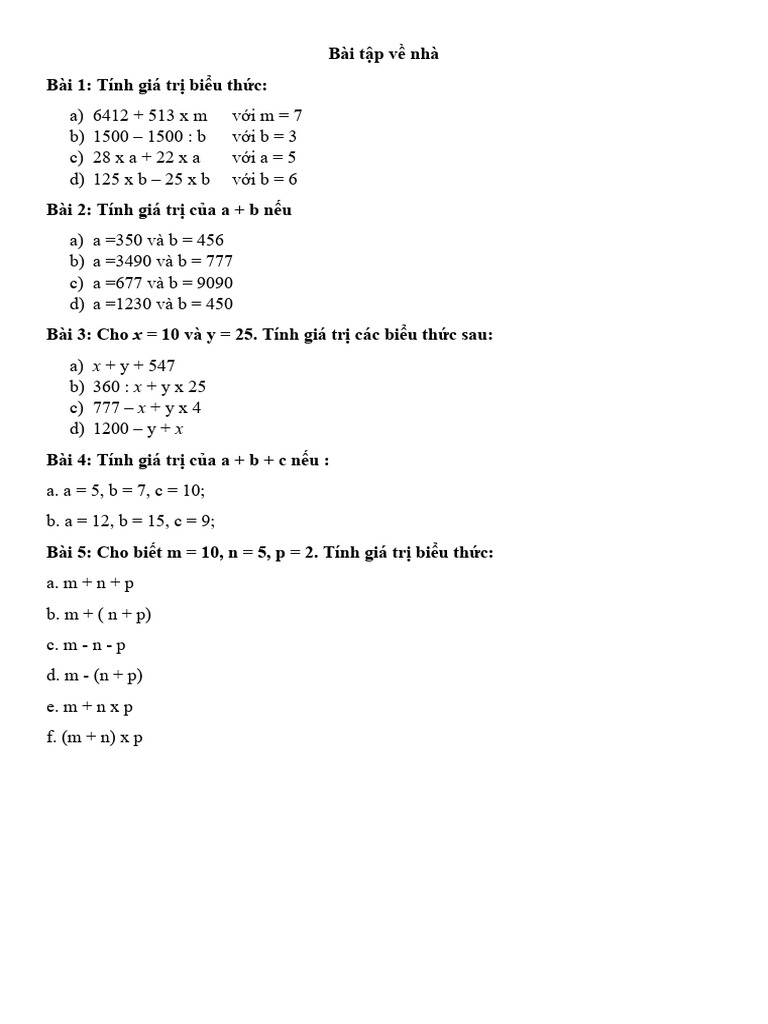 Bài tập về nhà

Bài 1: Tính giá trị biểu thức:

a) 6412 + 513 x m với m = 7
b) 1500 – 1500 : b với b = 3
c) 28 x a + 22 x a với a = 5
d) 125 x b – 25 x b với b = 6

Bài 2: Tính giá trị của a + b nếu

a) a =350 và b = 456
b) a =3490 và b = 777
c) a =677 và b = 9090
d) a =1230 và b = 450

Bài 3: Cho $x$ = 10 và y = 25. Tính giá trị các biểu thức sau:

a) $x$ + y + 547
b) 360 : $x$ + y x 25
c) 777 – $x$ + y x 4
d) 1200 – y + $x$

Bài 4: Tính giá trị của a + b + c nếu :

a. a = 5, b = 7, c = 10;

b. a = 12, b = 15, c = 9;

Bài 5: Cho biết m = 10, n = 5, p = 2. Tính giá trị biểu thức:

a. m + n + p

b. m + ( n + p)

c. m - n - p

d. m - (n + p)

e. m + n x p

f. (m + n) x p